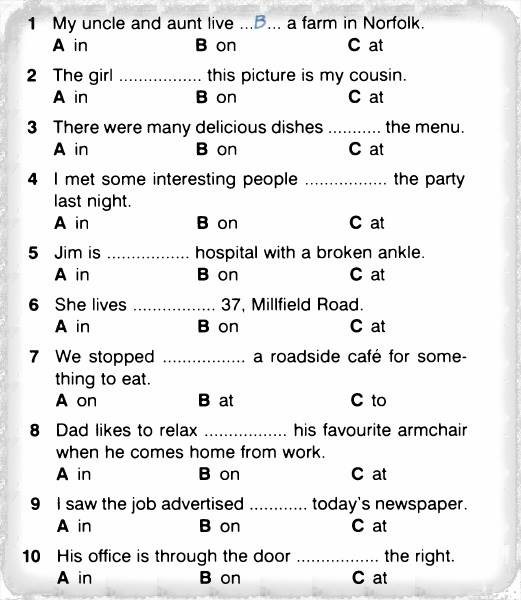 1 My uncle and aunt live ...B... a farm in Norfolk.
A in B on C at

2 The girl ____ this picture is my cousin.
A in B on C at

3 There were many delicious dishes ____ the menu.
A in B on C at

4 I met some interesting people ____ the party last night.
A in B on C at

5 Jim is ____ hospital with a broken ankle.
A in B on C at

6 She lives ____ 37, Millfield Road.
A in B on C at

7 We stopped ____ a roadside café for something to eat.
A on B at C to

8 Dad likes to relax ____ his favourite armchair when he comes home from work.
A in B on C at

9 I saw the job advertised ____ today's newspaper.
A in B on C at

10 His office is through the door ____ the right.
A in B on C at